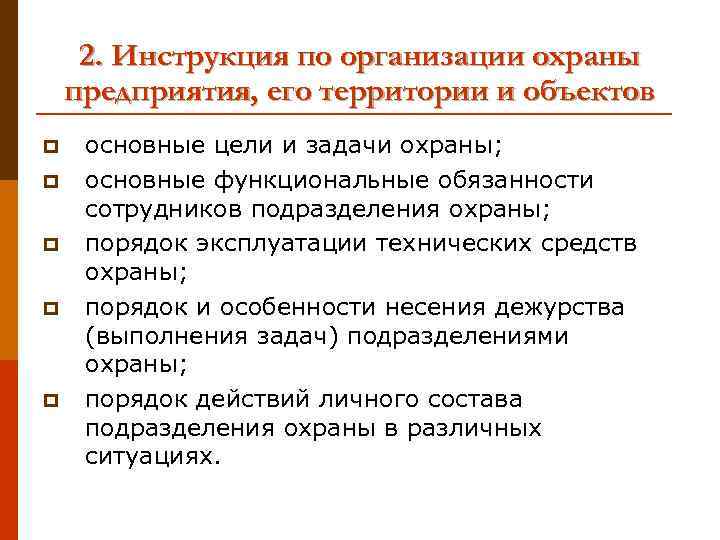 2. Инструкция по организации охраны предприятия, его территории и объектов

основные цели и задачи охраны;

основные функциональные обязанности сотрудников подразделения охраны;

порядок эксплуатации технических средств охраны;

порядок и особенности несения дежурства (выполнения задач) подразделениями охраны;

порядок действий личного состава подразделения охраны в различных ситуациях.